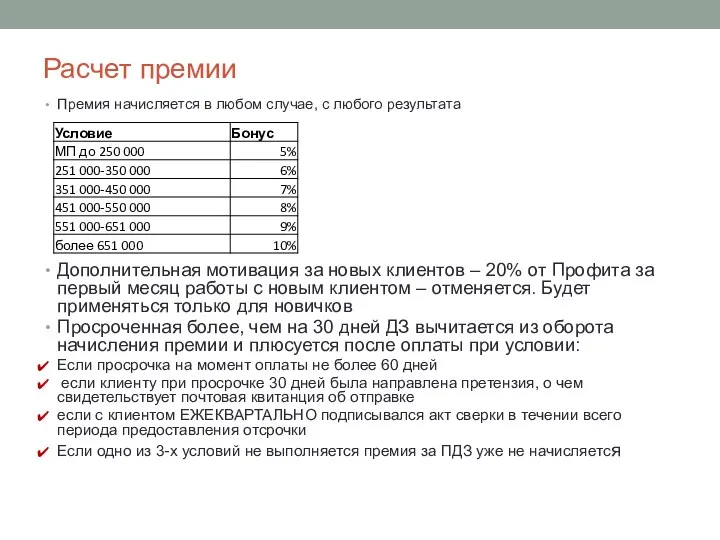 Расчет премии

• Премия начисляется в любом случае, с любого результата

| Условие | Бонус |
|---|---|
| МП до 250 000 | 5% |
| 251 000-350 000 | 6% |
| 351 000-450 000 | 7% |
| 451 000-550 000 | 8% |
| 551 000-651 000 | 9% |
| более 651 000 | 10% |

• Дополнительная мотивация за новых клиентов – 20% от Профита за первый месяц работы с новым клиентом – отменяется. Будет применяться только для новичков

• Просроченная более, чем на 30 дней ДЗ вычитается из оборота начисления премии и плюсуется после оплаты при условии:

✔ Если просрочка на момент оплаты не более 60 дней

✔ если клиенту при просрочке 30 дней была направлена претензия, о чем свидетельствует почтовая квитанция об отправке

✔ если с клиентом ЕЖЕКВАРТАЛЬНО подписывался акт сверки в течении всего периода предоставления отсрочки

✔ Если одно из 3-х условий не выполняется премия за ПДЗ уже не начисляется